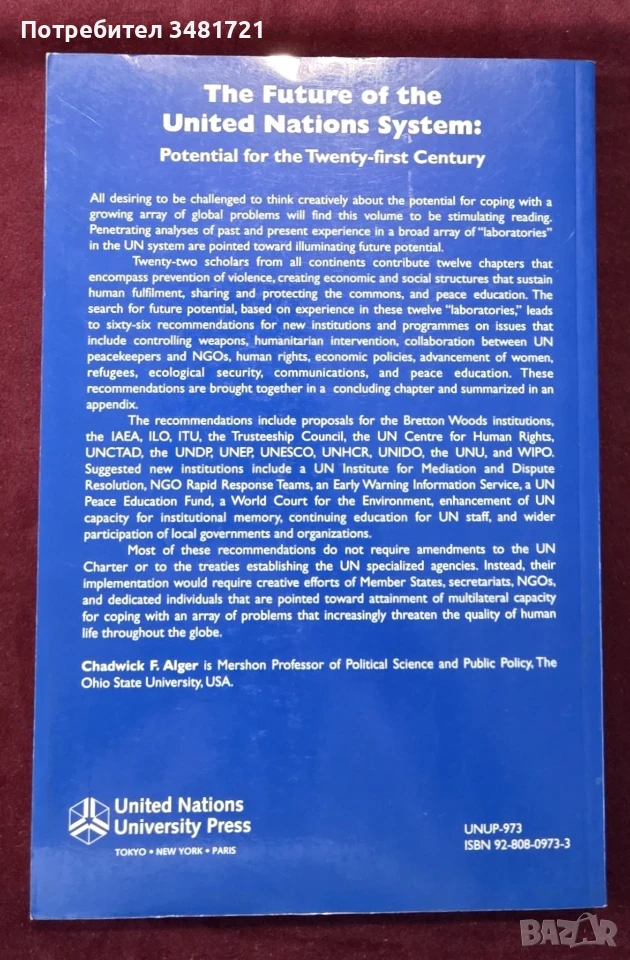 Потребител 3481721

The Future of the United Nations System:

Potential for the Twenty-first Century

All desiring to be challenged to think creatively about the potential for coping with a growing array of global problems will find this volume to be stimulating reading. Penetrating analyses of past and present experience in a broad array of "laboratories" in the UN system are pointed toward illuminating future potential.

Twenty-two scholars from all continents contribute twelve chapters that encompass prevention of violence, creating economic and social structures that sustain human fulfilment, sharing and protecting the commons, and peace education. The search for future potential, based on experience in these twelve "laboratories," leads to sixty-six recommendations for new institutions and programmes on issues that include controlling weapons, humanitarian intervention, collaboration between UN peacekeepers and NGOs, human rights, economic policies, advancement of women, refugees, ecological security, communications, and peace education. These recommendations are brought together in a concluding chapter and summarized in an appendix.

The recommendations include proposals for the Bretton Woods institutions, the IAEA, ILO, ITU, the Trusteeship Council, the UN Centre for Human Rights, UNCTAD, the UNDP, UNEP, UNESCO, UNHCR, UNIDO, the UNU, and WIPO. Suggested new institutions include a UN Institute for Mediation and Dispute Resolution, NGO Rapid Response Teams, an Early Warning Information Service, a UN Peace Education Fund, a World Court for the Environment, enhancement of UN capacity for institutional memory, continuing education for UN staff, and wider participation of local governments and organizations.

Most of these recommendations do not require amendments to the UN Charter or to the treaties establishing the UN specialized agencies. Instead, their implementation would require creative efforts of Member States, secretariats, NGOs, and dedicated individuals that are pointed toward attainment of multilateral capacity for coping with an array of problems that increasingly threaten the quality of human life throughout the globe.

Chadwick F. Alger is Mershon Professor of Political Science and Public Policy, The Ohio State University, USA.

United Nations
University Press
TOKYO • NEW YORK • PARIS

UNUP-973
ISBN 92-808-0973-3

BAZAR